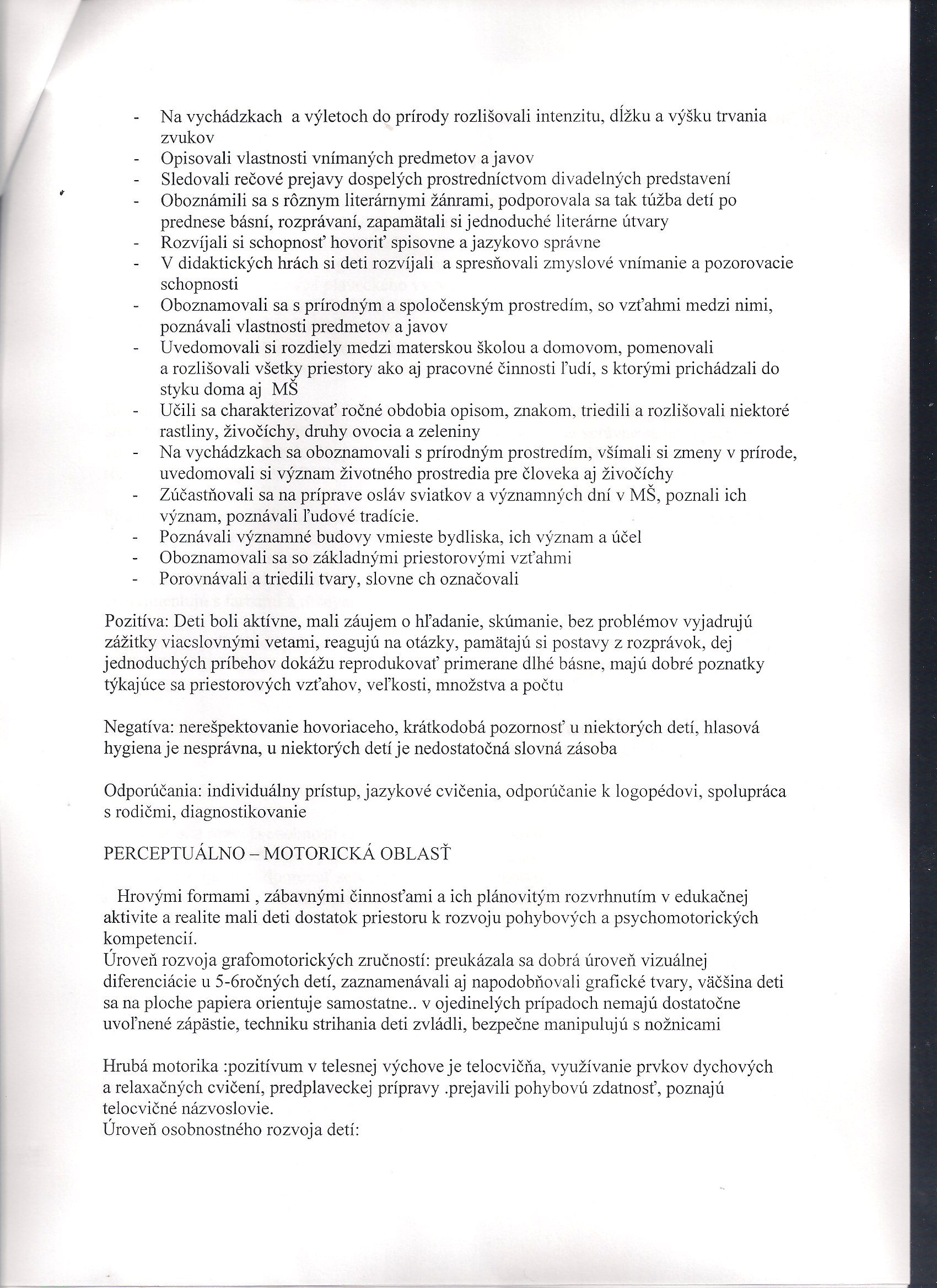 - Na vychádzkach a výletoch do prírody rozlišovali intenzitu, dĺžku a výšku trvania zvukov
- Opisovali vlastnosti vnímaných predmetov a javov
- Sledovali rečové prejavy dospelých prostredníctvom divadelných predstavení
- Oboznámili sa s rôznym literárnymi žánrami, podporovala sa tak túžba detí po prednese básní, rozprávaní, zapamätali si jednoduché literárne útvary
- Rozvíjali si schopnosť hovoriť spisovne a jazykovo správne
- V didaktických hrách si deti rozvíjali a spresňovali zmyslové vnímanie a pozorovacie schopnosti
- Oboznamovali sa s prírodným a spoločenským prostredím, so vzťahmi medzi nimi, poznávali vlastnosti predmetov a javov
- Uvedomovali si rozdiely medzi materskou školou a domovom, pomenovali a rozlišovali všetky priestory ako aj pracovné činnosti ľudí, s ktorými prichádzali do styku doma aj MŠ
- Učili sa charakterizovať ročné obdobia opisom, znakom, triedili a rozlišovali niektoré rastliny, živočíchy, druhy ovocia a zeleniny
- Na vychádzkach sa oboznamovali s prírodným prostredím, všímali si zmeny v prírode, uvedomovali si význam životného prostredia pre človeka aj živočíchy
- Zúčastňovali sa na príprave osláv sviatkov a významných dní v MŠ, poznali ich význam, poznávali ľudové tradície.
- Poznávali významné budovy vmieste bydliska, ich význam a účel
- Oboznamovali sa so základnými priestorovými vzťahmi
- Porovnávali a triedili tvary, slovne ch označovali

Pozitíva: Deti boli aktívne, mali záujem o hľadanie, skúmanie, bez problémov vyjadrujú zážitky viacslovnými vetami, reagujú na otázky, pamätajú si postavy z rozprávok, dej jednoduchých príbehov dokážu reprodukovať primerane dlhé básne, majú dobré poznatky týkajúce sa priestorových vzťahov, veľkosti, množstva a počtu

Negatíva: nerešpektovanie hovoriaceho, krátkodobá pozornosť u niektorých detí, hlasová hygiena je nesprávna, u niektorých detí je nedostatočná slovná zásoba

Odporúčania: individuálny prístup, jazykové cvičenia, odporúčanie k logopédovi, spolupráca s rodičmi, diagnostikovanie

PERCEPTUÁLNO – MOTORICKÁ OBLASŤ

Hrovými formami , zábavnými činnosťami a ich plánovitým rozvrhnutím v edukačnej aktivite a realite mali deti dostatok priestoru k rozvoju pohybových a psychomotorických kompetencií.
Úroveň rozvoja grafomotorických zručností: preukázala sa dobrá úroveň vizuálnej diferenciácie u 5-6ročných detí, zaznamenávali aj napodobňovali grafické tvary, väčšina deti sa na ploche papiera orientuje samostatne.. v ojedinelých prípadoch nemajú dostatočne uvoľnené zápästie, techniku strihania deti zvládli, bezpečne manipulujú s nožnicami

Hrubá motorika :pozitívum v telesnej výchove je telocvičňa, využívanie prvkov dychových a relaxačných cvičení, predplaveckej prípravy .prejavili pohybovú zdatnosť, poznajú telocvičné názvoslovie.
Úroveň osobnostného rozvoja detí: